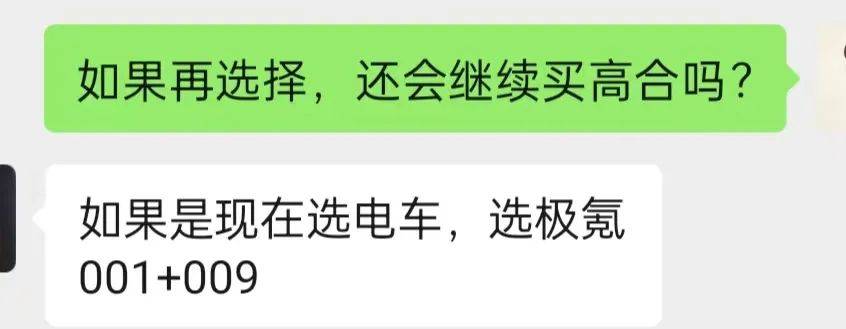 如果再选择，还会继续买高合吗？

如果是现在选电车，选极氪001+009